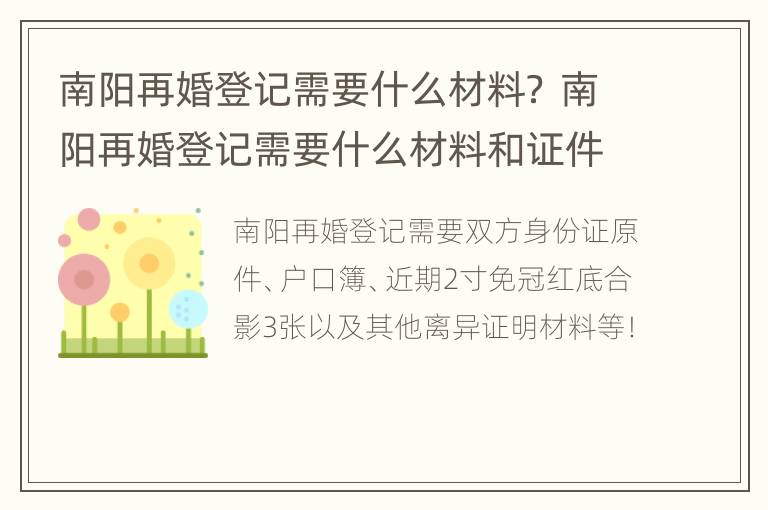 南阳再婚登记需要什么材料？南阳再婚登记需要什么材料和证件

南阳再婚登记需要双方身份证原件、户口簿、近期2寸免冠红底合影3张以及其他离异证明材料等！